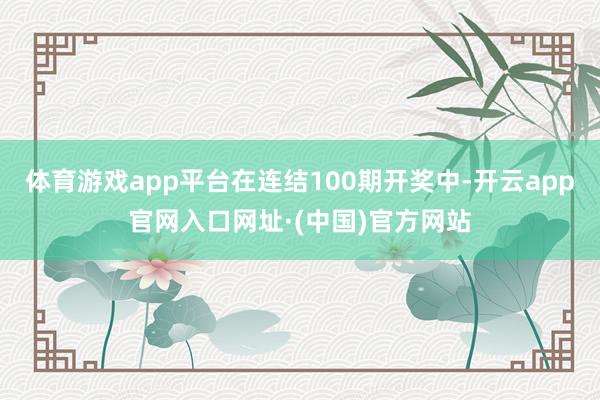 体育游戏app平台在连结100期开奖中-开云app官网入口网址·(中国)官方网站